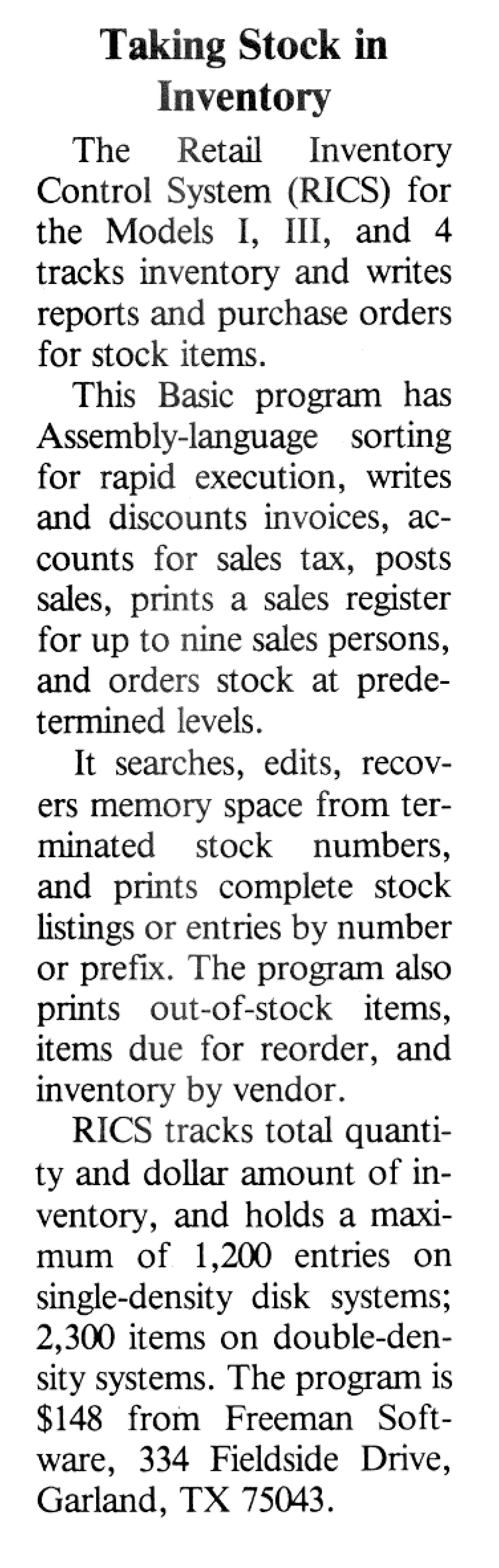 Taking Stock in Inventory

The Retail Inventory Control System (RICS) for the Models I, III, and 4 tracks inventory and writes reports and purchase orders for stock items.

This Basic program has Assembly-language sorting for rapid execution, writes and discounts invoices, accounts for sales tax, posts sales, prints a sales register for up to nine sales persons, and orders stock at predetermined levels.

It searches, edits, recovers memory space from terminated stock numbers, and prints complete stock listings or entries by number or prefix. The program also prints out-of-stock items, items due for reorder, and inventory by vendor.

RICS tracks total quantity and dollar amount of inventory, and holds a maximum of 1,200 entries on single-density disk systems; 2,300 items on double-density systems. The program is $148 from Freeman Software, 334 Fieldside Drive, Garland, TX 75043.